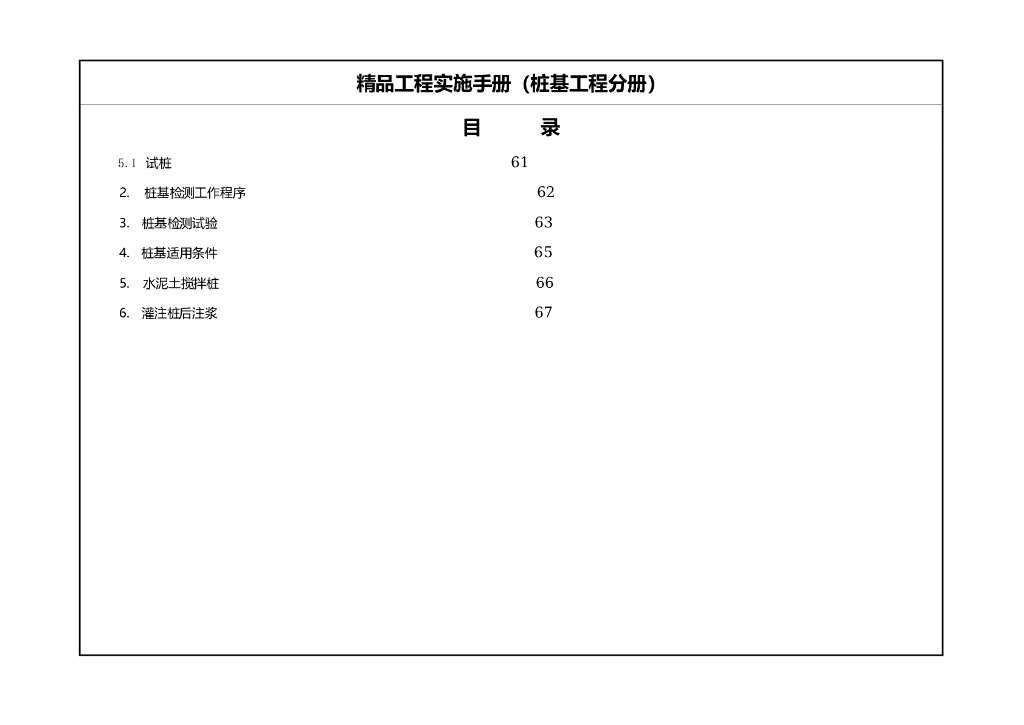 精品工程实施手册（桩基工程分册）

目　录

5.1 试桩 61

2. 桩基检测工作程序 62

3. 桩基检测试验 63

4. 桩基适用条件 65

5. 水泥土搅拌桩 66

6. 灌注桩后注浆 67